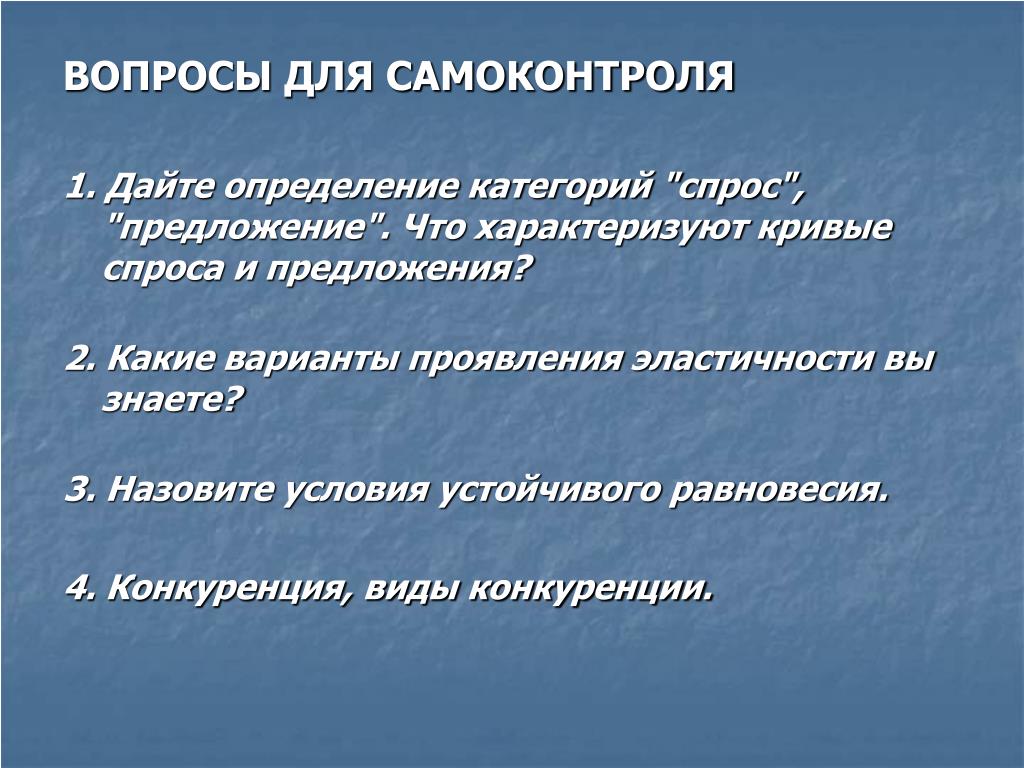 ВОПРОСЫ ДЛЯ САМОКОНТРОЛЯ

1. Дайте определение категорий "спрос", "предложение". Что характеризуют кривые спроса и предложения?

2. Какие варианты проявления эластичности вы знаете?

3. Назовите условия устойчивого равновесия.

4. Конкуренция, виды конкуренции.